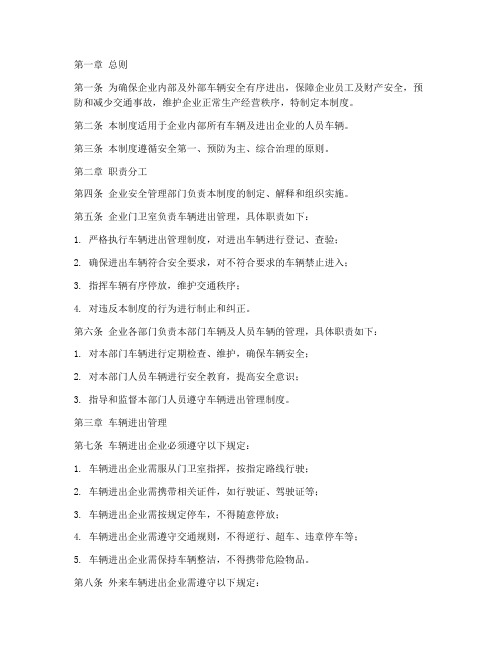 第一章 总则

第一条 为确保企业内部及外部车辆安全有序进出，保障企业员工及财产安全，预防和减少交通事故，维护企业正常生产经营秩序，特制定本制度。

第二条 本制度适用于企业内部所有车辆及进出企业的人员车辆。

第三条 本制度遵循安全第一、预防为主、综合治理的原则。

第二章 职责分工

第四条 企业安全管理部门负责本制度的制定、解释和组织实施。

第五条 企业门卫室负责车辆进出管理，具体职责如下：

1. 严格执行车辆进出管理制度，对进出车辆进行登记、查验；

2. 确保进出车辆符合安全要求，对不符合要求的车辆禁止进入；

3. 指挥车辆有序停放，维护交通秩序；

4. 对违反本制度的行为进行制止和纠正。

第六条 企业各部门负责本部门车辆及人员车辆的管理，具体职责如下：

1. 对本部门车辆进行定期检查、维护，确保车辆安全；

2. 对本部门人员车辆进行安全教育，提高安全意识；

3. 指导和监督本部门人员遵守车辆进出管理制度。

第三章 车辆进出管理

第七条 车辆进出企业必须遵守以下规定：

1. 车辆进出企业需服从门卫室指挥，按指定路线行驶；

2. 车辆进出企业需携带相关证件，如行驶证、驾驶证等；

3. 车辆进出企业需按规定停车，不得随意停放；

4. 车辆进出企业需遵守交通规则，不得逆行、超车、违章停车等；

5. 车辆进出企业需保持车辆整洁，不得携带危险物品。

第八条 外来车辆进出企业需遵守以下规定：